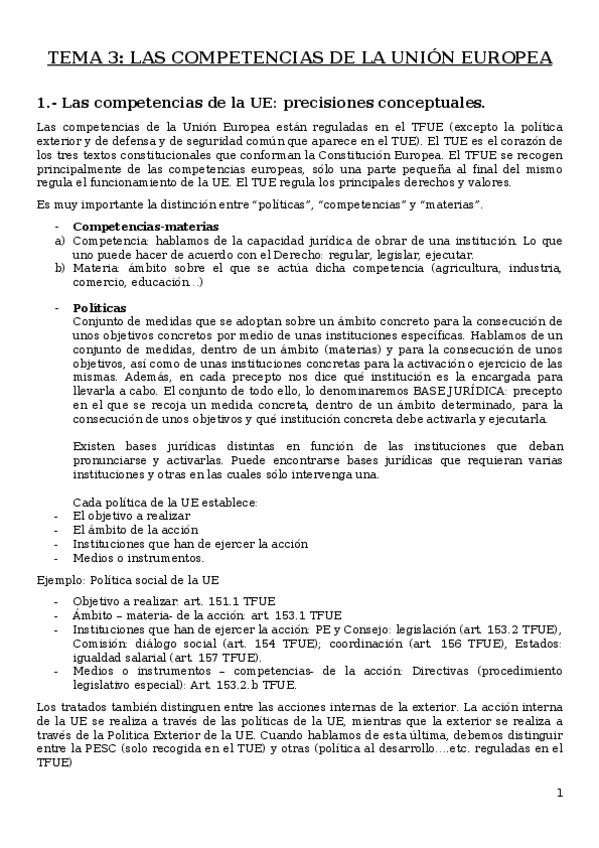 TEMA 3: LAS COMPETENCIAS DE LA UNIÓN EUROPEA

1.- Las competencias de la UE: precisiones conceptuales.

Las competencias de la Unión Europea están reguladas en el TFUE (excepto la política exterior y de defensa y de seguridad común que aparece en el TUE). El TUE es el corazón de los tres textos constitucionales que conforman la Constitución Europea. El TFUE se recogen principalmente de las competencias europeas, sólo una parte pequeña al final del mismo regula el funcionamiento de la UE. El TUE regula los principales derechos y valores.

Es muy importante la distinción entre "políticas", "competencias" y "materias".

- Competencias-materias
a) Competencia: hablamos de la capacidad jurídica de obrar de una institución. Lo que uno puede hacer de acuerdo con el Derecho: regular, legislar, ejecutar.
b) Materia: ámbito sobre el que se actúa dicha competencia (agricultura, industria, comercio, educación…)

- Políticas
Conjunto de medidas que se adoptan sobre un ámbito concreto para la consecución de unos objetivos concretos por medio de unas instituciones específicas. Hablamos de un conjunto de medidas, dentro de un ámbito (materias) y para la consecución de unos objetivos, así como de unas instituciones concretas para la activación o ejercicio de las mismas. Además, en cada precepto nos dice qué institución es la encargada para llevarla a cabo. El conjunto de todo ello, lo denominaremos BASE JURÍDICA: precepto en el que se recoja un medida concreta, dentro de un ámbito determinado, para la consecución de unos objetivos y qué institución concreta debe activarla y ejecutarla.

Existen bases jurídicas distintas en función de las instituciones que deban pronunciarse y activarlas. Puede encontrarse bases jurídicas que requieran varias instituciones y otras en las cuales sólo intervenga una.

Cada política de la UE establece:
- El objetivo a realizar
- El ámbito de la acción
- Instituciones que han de ejercer la acción
- Medios o instrumentos.

Ejemplo: Política social de la UE
- Objetivo a realizar: art. 151.1 TFUE
- Ámbito – materia- de la acción: art. 153.1 TFUE
- Instituciones que han de ejercer la acción: PE y Consejo: legislación (art. 153.2 TFUE), Comisión: diálogo social (art. 154 TFUE); coordinación (art. 156 TFUE), Estados: igualdad salarial (art. 157 TFUE).
- Medios o instrumentos – competencias- de la acción: Directivas (procedimiento legislativo especial): Art. 153.2.b TFUE.

Los tratados también distinguen entre las acciones internas de la exterior. La acción interna de la UE se realiza a través de las políticas de la UE, mientras que la exterior se realiza a través de la Política Exterior de la UE. Cuando hablamos de esta última, debemos distinguir entre la PESC (solo recogida en el TUE) y otras (política al desarrollo….etc. reguladas en el TFUE)

1